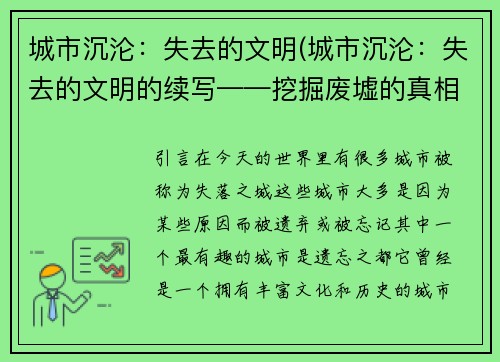 城市沉沦：失去的文明(城市沉沦：失去的文明的续写——挖掘废墟的真相

引言在今天的世界里有很多城市被称为失落之城这些城市大多是因为某些原因而被遗弃或被忘记其中一个最有趣的城市是遗忘之都它曾经是一个拥有丰富文化和历史的城市